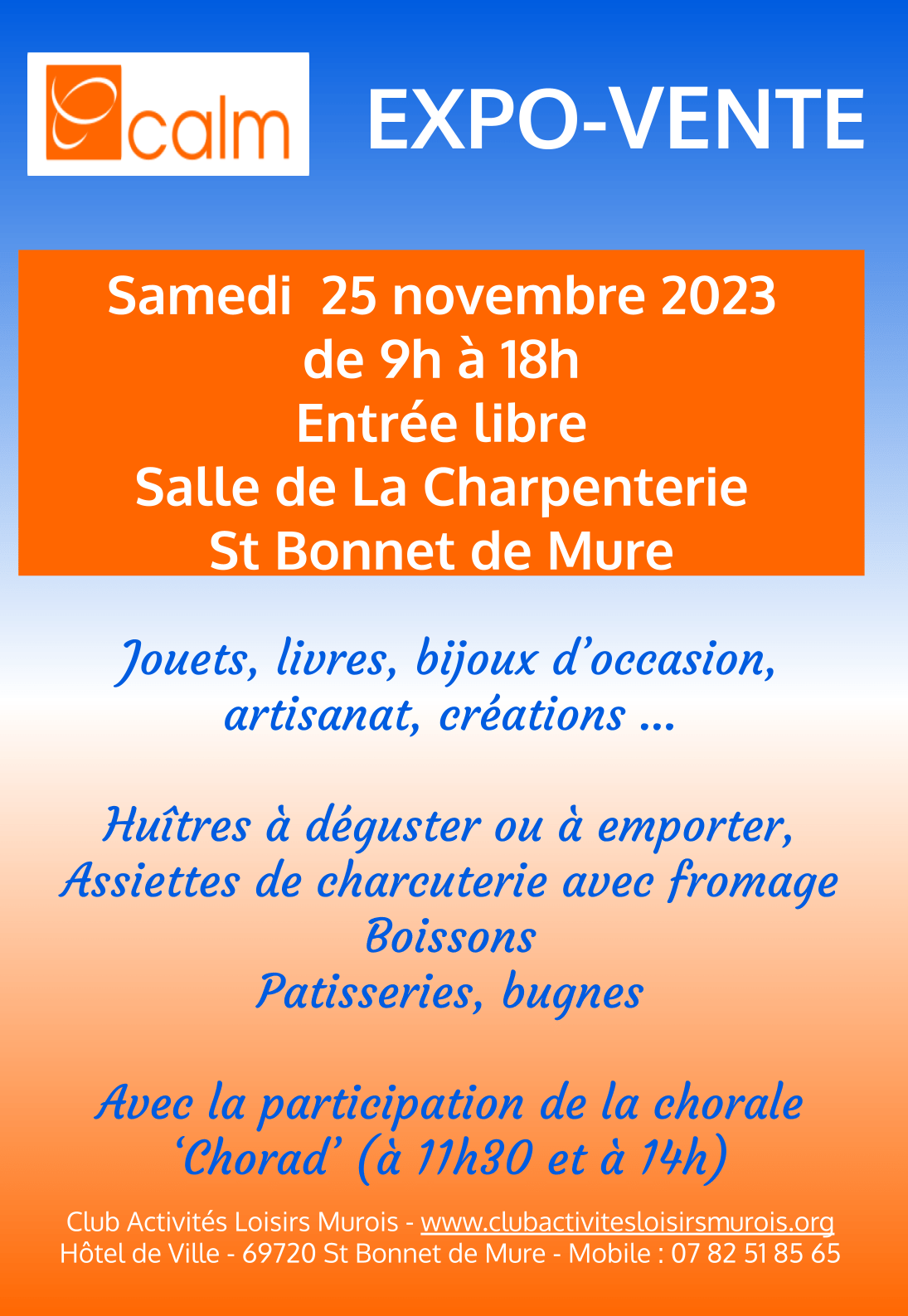 calm

EXPO-VENTE

Samedi 25 novembre 2023
de 9h à 18h
Entrée libre
Salle de La Charpenterie
St Bonnet de Mure

Jouets, livres, bijoux d'occasion, artisanat, créations ...

Huîtres à déguster ou à emporter,
Assiettes de charcuterie avec fromage
Boissons
Patisseries, bugnes

Avec la participation de la chorale 'Chorad' (à 11h30 et à 14h)

Club Activités Loisirs Murois - www.clubactivitesloisirsmurois.org
Hôtel de Ville - 69720 St Bonnet de Mure - Mobile : 07 82 51 85 65